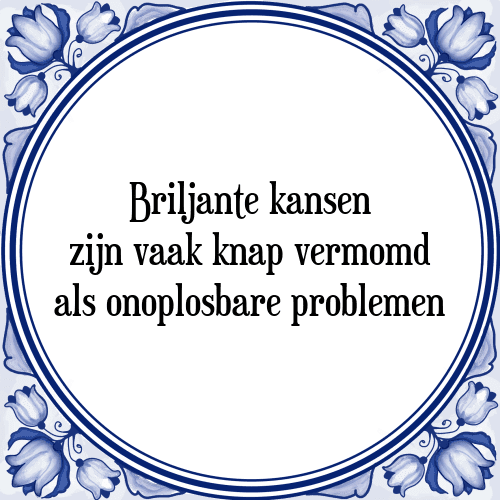 Briljante kansen
zijn vaak knap vermomd
als onoplosbare problemen